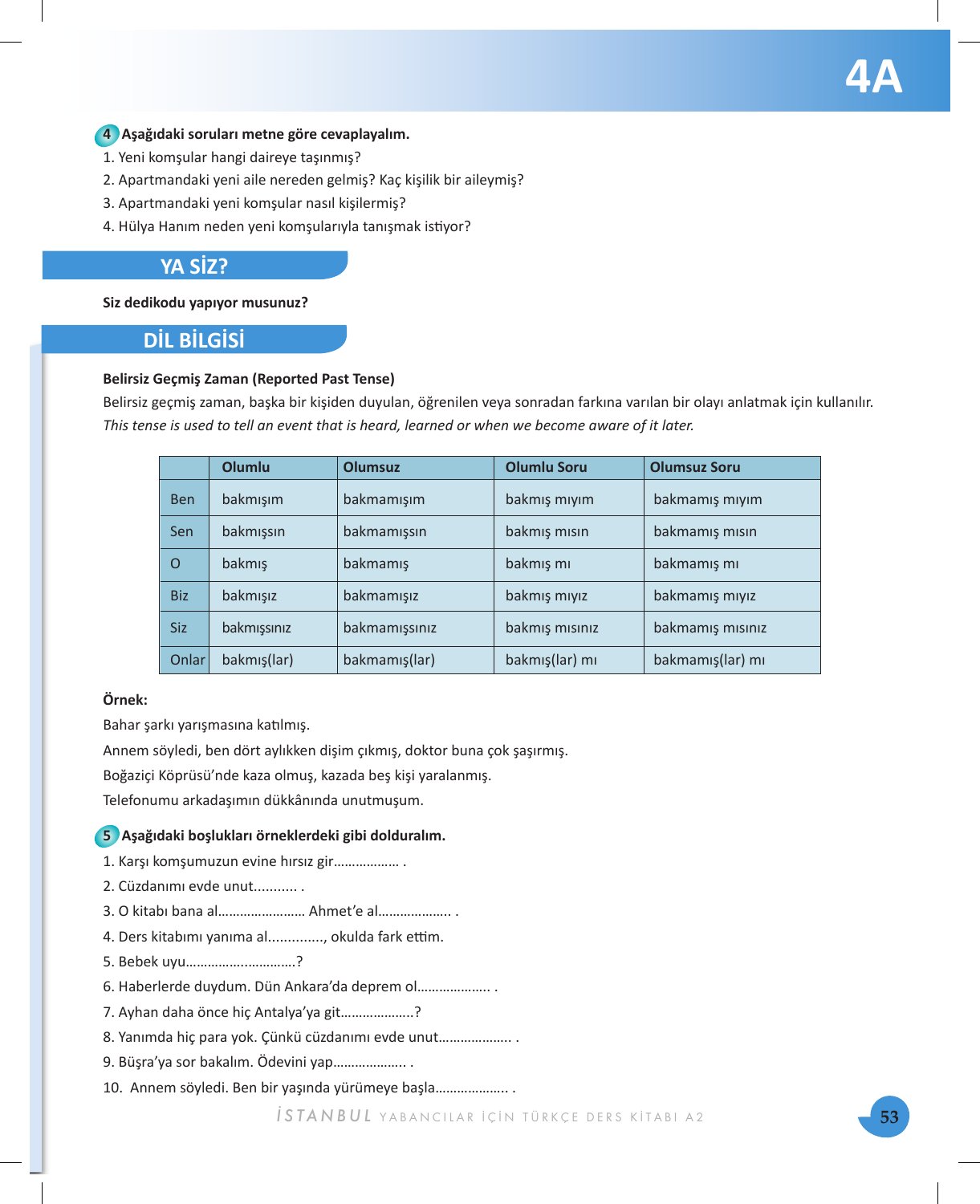 4A

4 Aşağıdaki soruları metne göre cevaplayalım.

1. Yeni komşular hangi daireye taşınmış?
2. Apartmandaki yeni aile nereden gelmiş? Kaç kişilik bir aileymiş?
3. Apartmandaki yeni komşular nasıl kişilermiş?
4. Hülya Hanım neden yeni komşularıyla tanışmak istiyor?

YA SİZ?

Siz dedikodu yapıyor musunuz?

DİL BİLGİSİ

Belirsiz Geçmiş Zaman (Reported Past Tense)

Belirsiz geçmiş zaman, başka bir kişiden duyulan, öğrenilen veya sonradan farkına varılan bir olayı anlatmak için kullanılır.

This tense is used to tell an event that is heard, learned or when we become aware of it later.

| | Olumlu | Olumsuz | Olumlu Soru | Olumsuz Soru |
|---|---|---|---|---|
| Ben | bakmışım | bakmamışım | bakmış mıyım | bakmamış mıyım |
| Sen | bakmışsın | bakmamışsın | bakmış mısın | bakmamış mısın |
| O | bakmış | bakmamış | bakmış mı | bakmamış mı |
| Biz | bakmışız | bakmamışız | bakmış mıyız | bakmamış mıyız |
| Siz | bakmışsınız | bakmamışsınız | bakmış mısınız | bakmamış mısınız |
| Onlar | bakmış(lar) | bakmamış(lar) | bakmış(lar) mı | bakmamış(lar) mı |

Örnek:

Bahar şarkı yarışmasına katılmış.

Annem söyledi, ben dört aylıkken dişim çıkmış, doktor buna çok şaşırmış.

Boğaziçi Köprüsü'nde kaza olmuş, kazada beş kişi yaralanmış.

Telefonumu arkadaşımın dükkânında unutmuşum.

5 Aşağıdaki boşlukları örneklerdeki gibi dolduralım.

1. Karşı komşumuzun evine hırsız gir____ .
2. Cüzdanımı evde unut____ .
3. O kitabı bana al____ Ahmet'e al____ .
4. Ders kitabımı yanıma al____, okulda fark ettim.
5. Bebek uyu____?
6. Haberlerde duydum. Dün Ankara'da deprem ol____ .
7. Ayhan daha önce hiç Antalya'ya git____?
8. Yanımda hiç para yok. Çünkü cüzdanımı evde unut____ .
9. Büşra'ya sor bakalım. Ödevini yap____ .
10. Annem söyledi. Ben bir yaşında yürümeye başla____ .

İSTANBUL YABANCILAR İÇİN TÜRKÇE DERS KİTABI A2

53